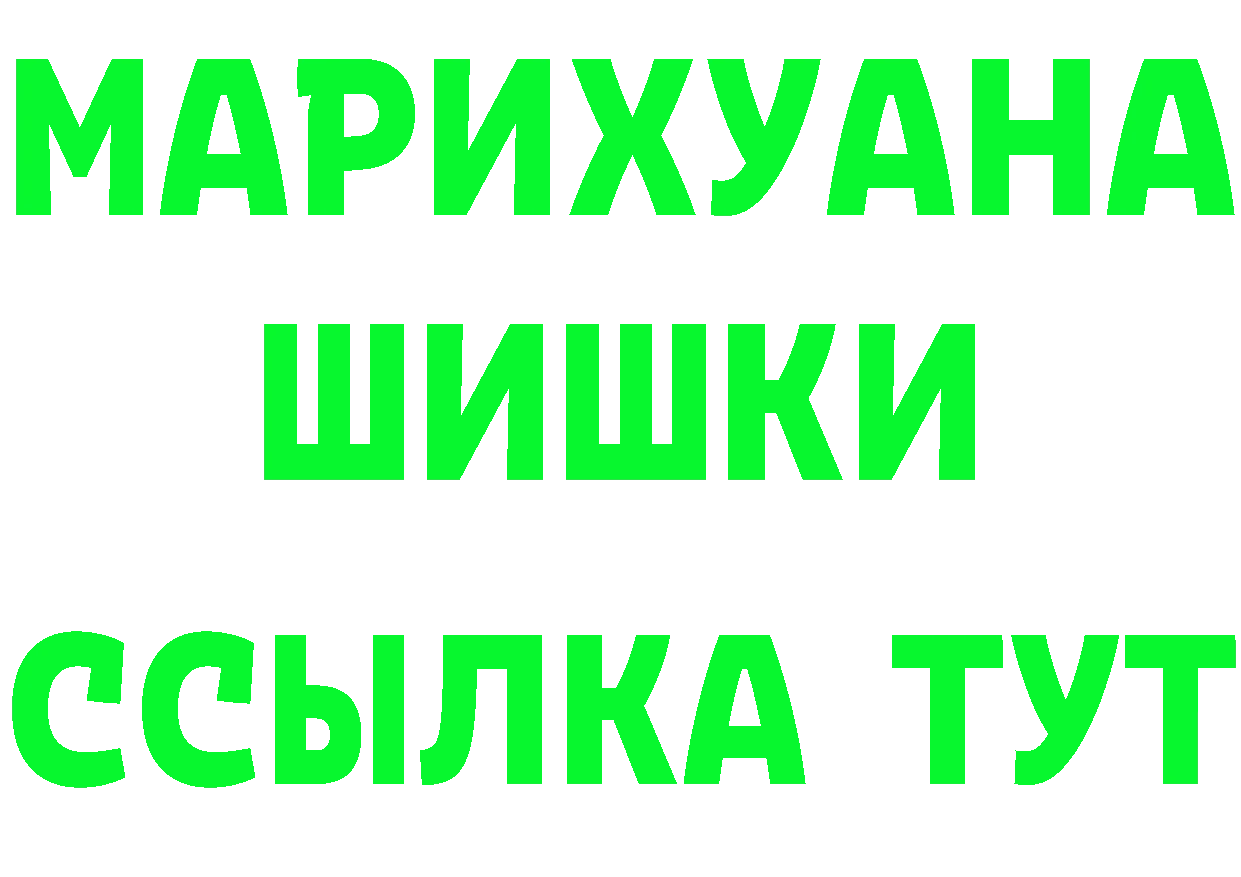 МАРИХУАНА
ШИШКИ
ССЫЛКА ТУТ